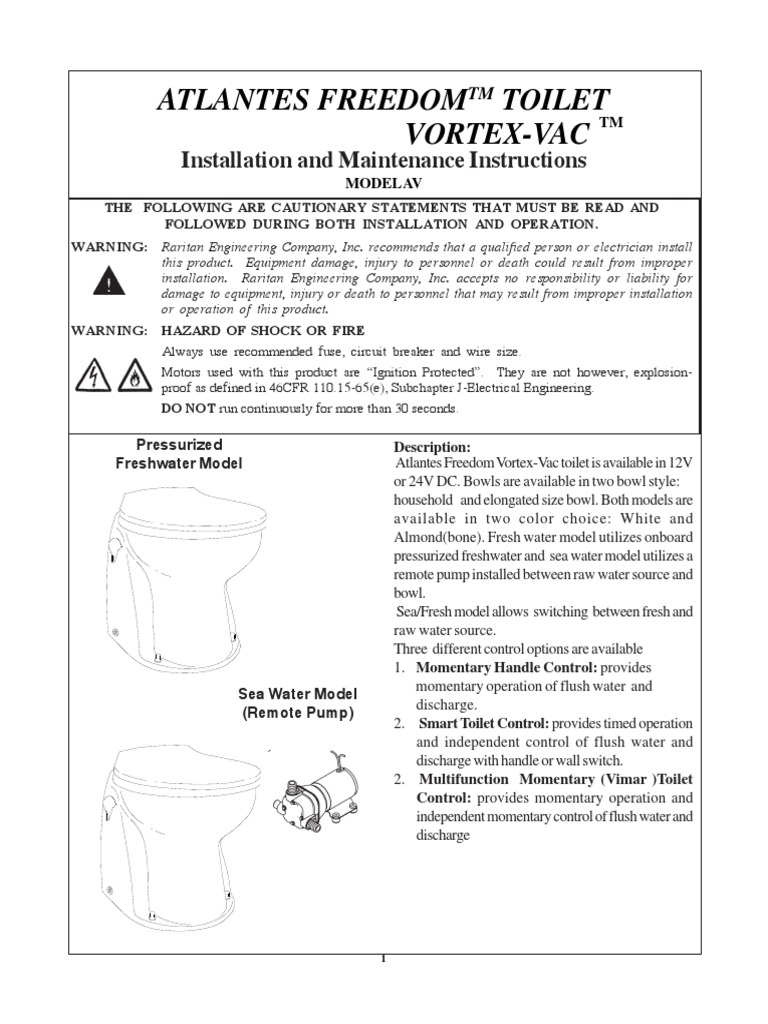 ATLANTES FREEDOM$^{TM}$ TOILET
VORTEX-VAC $^{TM}$

Installation and Maintenance Instructions
MODELAV

THE FOLLOWING ARE CAUTIONARY STATEMENTS THAT MUST BE READ AND FOLLOWED DURING BOTH INSTALLATION AND OPERATION.

WARNING: Raritan Engineering Company, Inc. recommends that a qualified person or electrician install this product. Equipment damage, injury to personnel or death could result from improper installation. Raritan Engineering Company, Inc. accepts no responsibility or liability for damage to equipment, injury or death to personnel that may result from improper installation or operation of this product.

WARNING: HAZARD OF SHOCK OR FIRE

Always use recommended fuse, circuit breaker and wire size.

Motors used with this product are "Ignition Protected". They are not however, explosion-proof as defined in 46CFR 110.15-65(e), Subchapter J-Electrical Engineering.

DO NOT run continuously for more than 30 seconds.

Pressurized
Freshwater Model

Sea Water Model
(Remote Pump)

Description:
Atlantes Freedom Vortex-Vac toilet is available in 12V or 24V DC. Bowls are available in two bowl style: household and elongated size bowl. Both models are available in two color choice: White and Almond(bone). Fresh water model utilizes onboard pressurized freshwater and sea water model utilizes a remote pump installed between raw water source and bowl.
Sea/Fresh model allows switching between fresh and raw water source.
Three different control options are available
1. Momentary Handle Control: provides momentary operation of flush water and discharge.
2. Smart Toilet Control: provides timed operation and independent control of flush water and discharge with handle or wall switch.
2. Multifunction Momentary (Vimar )Toilet Control: provides momentary operation and independent momentary control of flush water and discharge

1